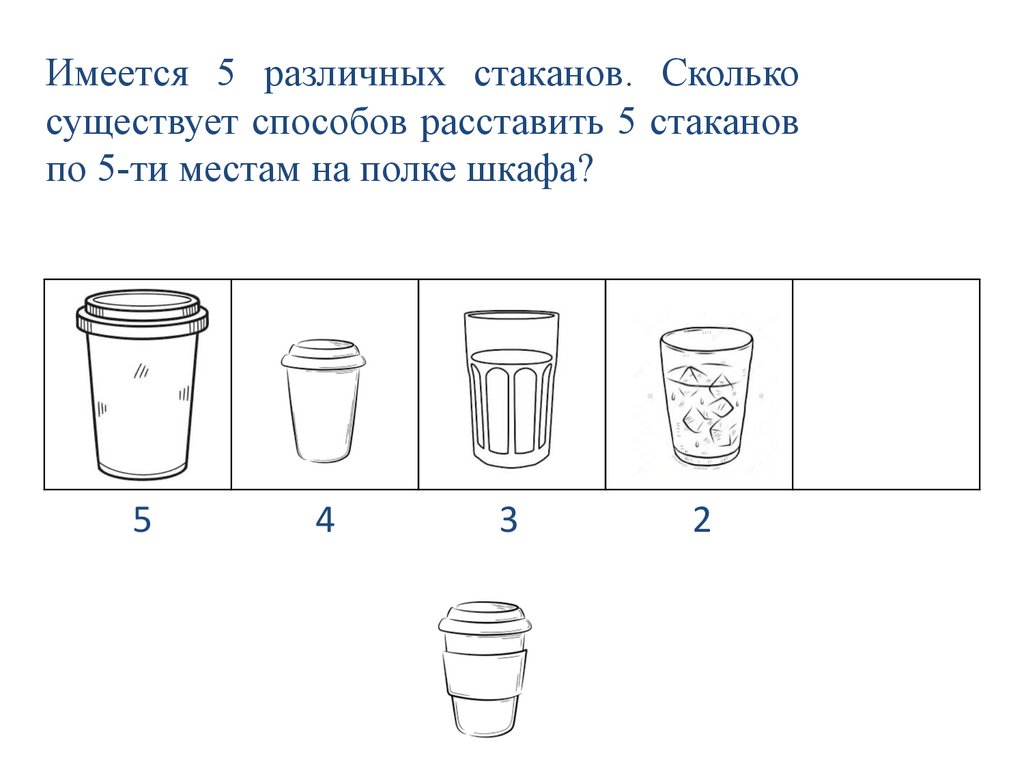 Имеется 5 различных стаканов. Сколько существует способов расставить 5 стаканов по 5-ти местам на полке шкафа?

5 4 3 2